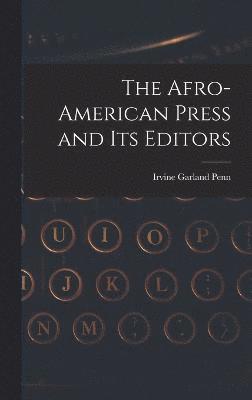 The Afro-American Press and Its Editors

Irvine Garland Penn

U I O P

J K L

N M